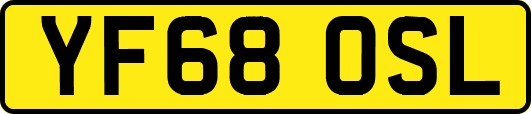 YF68 OSL